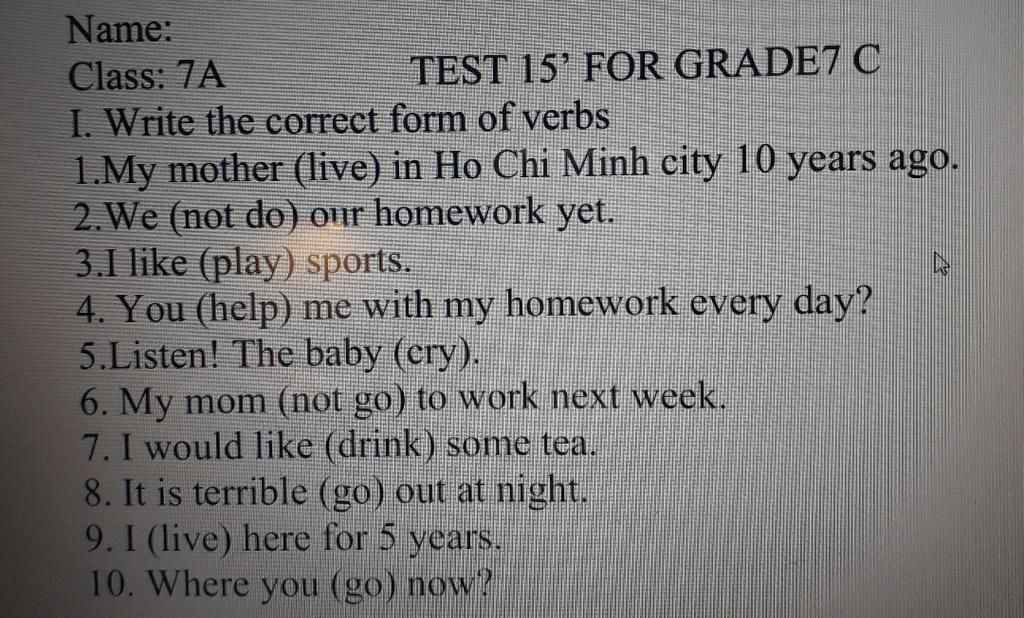 Name:
Class: 7A TEST 15' FOR GRADE7 C
I. Write the correct form of verbs
1.My mother (live) in Ho Chi Minh city 10 years ago.
2.We (not do) our homework yet.
3.I like (play) sports.
4. You (help) me with my homework every day?
5.Listen! The baby (cry).
6. My mom (not go) to work next week.
7. I would like (drink) some tea.
8. It is terrible (go) out at night.
9. I (live) here for 5 years.
10. Where you (go) now?